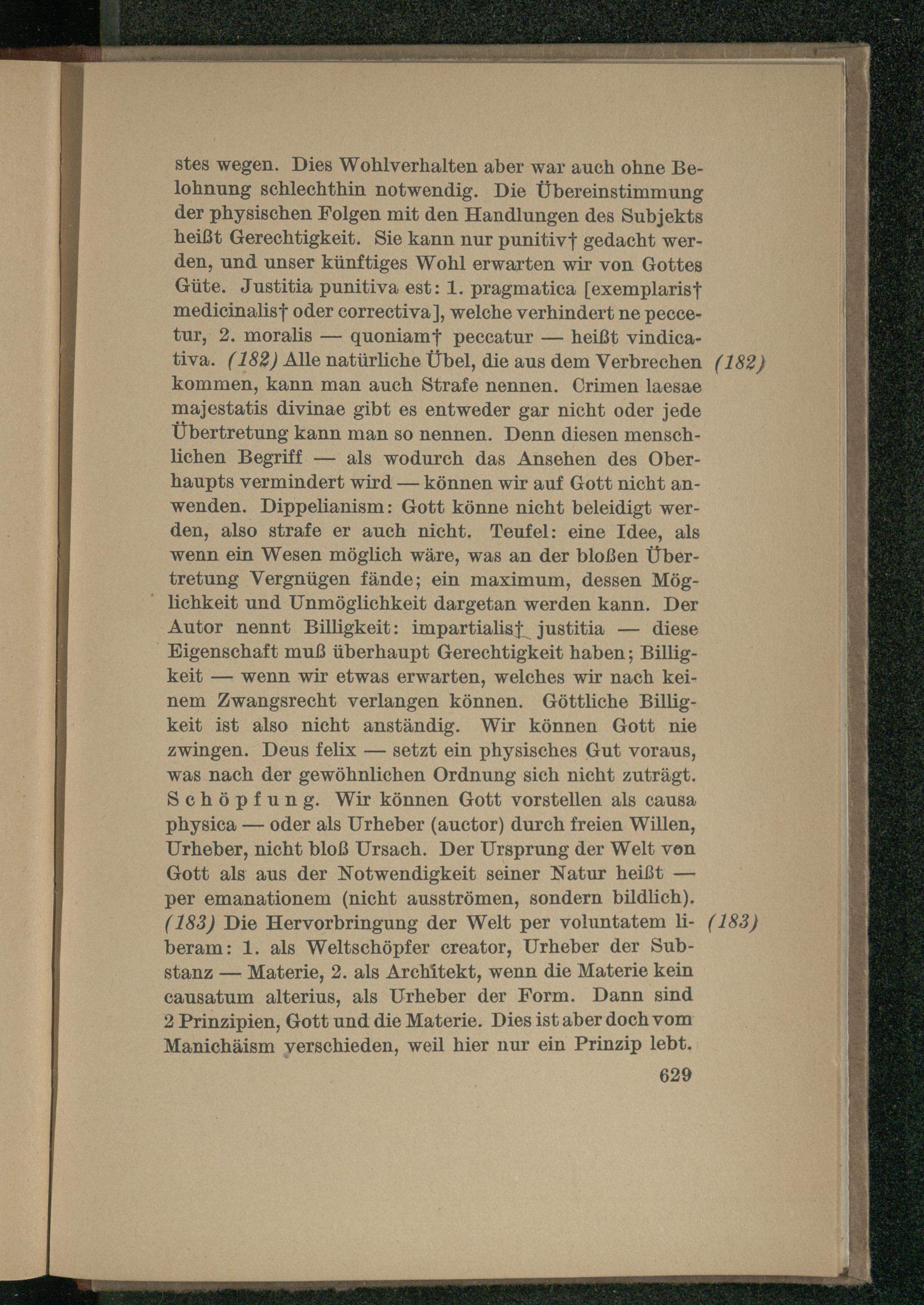 stes wegen. Dies Wohlverhalten aber war auch ohne Belohnung schlechthin notwendig. Die Übereinstimmung der physischen Folgen mit den Handlungen des Subjekts heißt Gerechtigkeit. Sie kann nur punitiv† gedacht werden, und unser künftiges Wohl erwarten wir von Gottes Güte. Justitia punitiva est: 1. pragmatica [exemplaris† medicinalis† oder correctiva], welche verhindert ne peccetur, 2. moralis — quoniam† peccatur — heißt vindicativa. (182) Alle natürliche Übel, die aus dem Verbrechen kommen, kann man auch Strafe nennen. Crimen laesae majestatis divinae gibt es entweder gar nicht oder jede Übertretung kann man so nennen. Denn diesen menschlichen Begriff — als wodurch das Ansehen des Oberhaupts vermindert wird — können wir auf Gott nicht anwenden. Dippelianism: Gott könne nicht beleidigt werden, also strafe er auch nicht. Teufel: eine Idee, als wenn ein Wesen möglich wäre, was an der bloßen Übertretung Vergnügen fände; ein maximum, dessen Möglichkeit und Unmöglichkeit dargetan werden kann. Der Autor nennt Billigkeit: impartialis† justitia — diese Eigenschaft muß überhaupt Gerechtigkeit haben; Billigkeit — wenn wir etwas erwarten, welches wir nach keinem Zwangsrecht verlangen können. Göttliche Billigkeit ist also nicht anständig. Wir können Gott nie zwingen. Deus felix — setzt ein physisches Gut voraus, was nach der gewöhnlichen Ordnung sich nicht zuträgt. Schöpfung. Wir können Gott vorstellen als causa physica — oder als Urheber (auctor) durch freien Willen, Urheber, nicht bloß Ursach. Der Ursprung der Welt von Gott als aus der Notwendigkeit seiner Natur heißt — per emanationem (nicht ausströmen, sondern bildlich). (183) Die Hervorbringung der Welt per voluntatem liberam: 1. als Weltschöpfer creator, Urheber der Substanz — Materie, 2. als Architekt, wenn die Materie kein causatum alterius, als Urheber der Form. Dann sind 2 Prinzipien, Gott und die Materie. Dies ist aber doch vom Manichäism verschieden, weil hier nur ein Prinzip lebt.

(182)

(183)

629